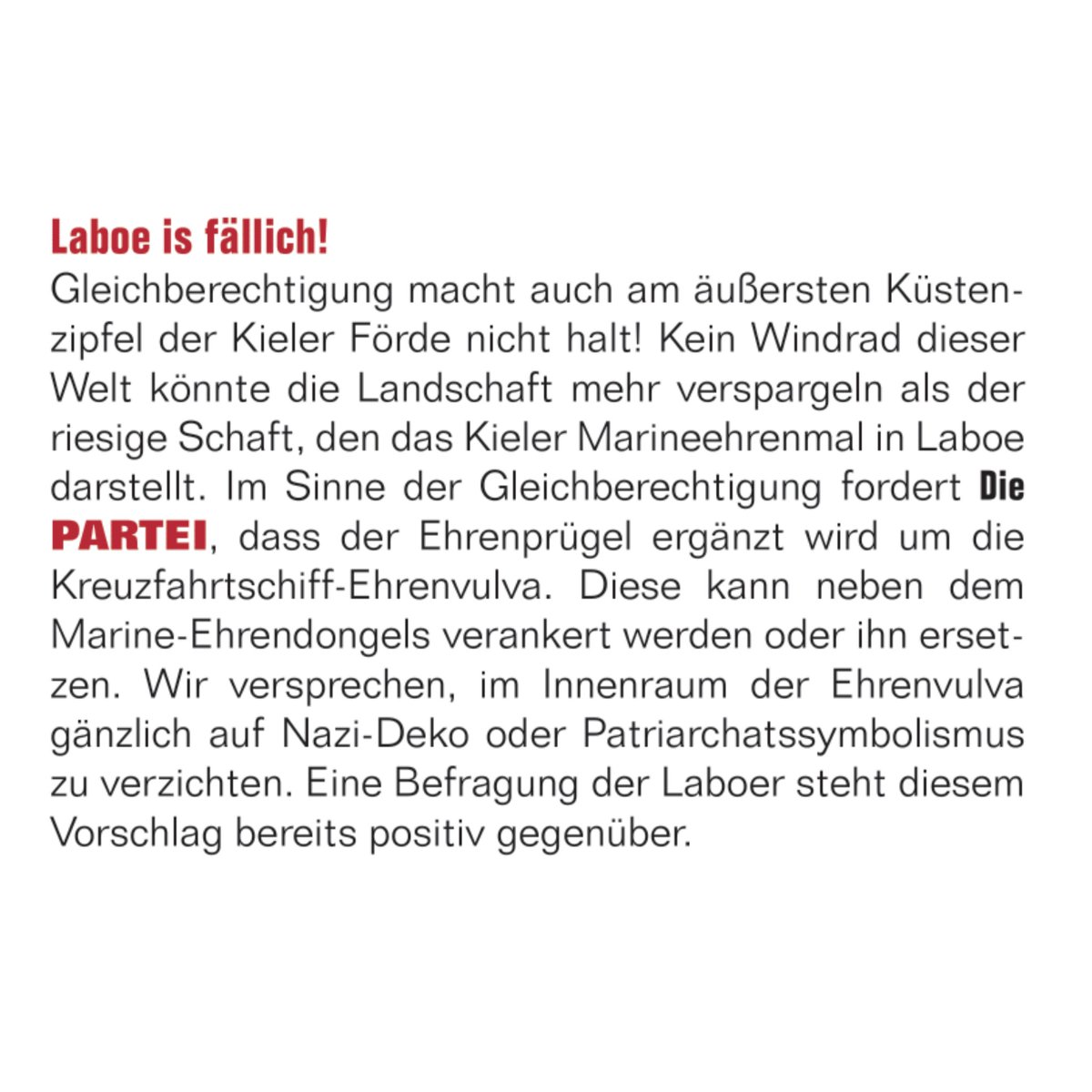 Laboe is fällich!

Gleichberechtigung macht auch am äußersten Küstenzipfel der Kieler Förde nicht halt! Kein Windrad dieser Welt könnte die Landschaft mehr verspargeln als der riesige Schaft, den das Kieler Marineehrenmal in Laboe darstellt. Im Sinne der Gleichberechtigung fordert Die PARTEI, dass der Ehrenprügel ergänzt wird um die Kreuzfahrtschiff-Ehrenvulva. Diese kann neben dem Marine-Ehrendongels verankert werden oder ihn ersetzen. Wir versprechen, im Innenraum der Ehrenvulva gänzlich auf Nazi-Deko oder Patriarchatssymbolismus zu verzichten. Eine Befragung der Laboer steht diesem Vorschlag bereits positiv gegenüber.